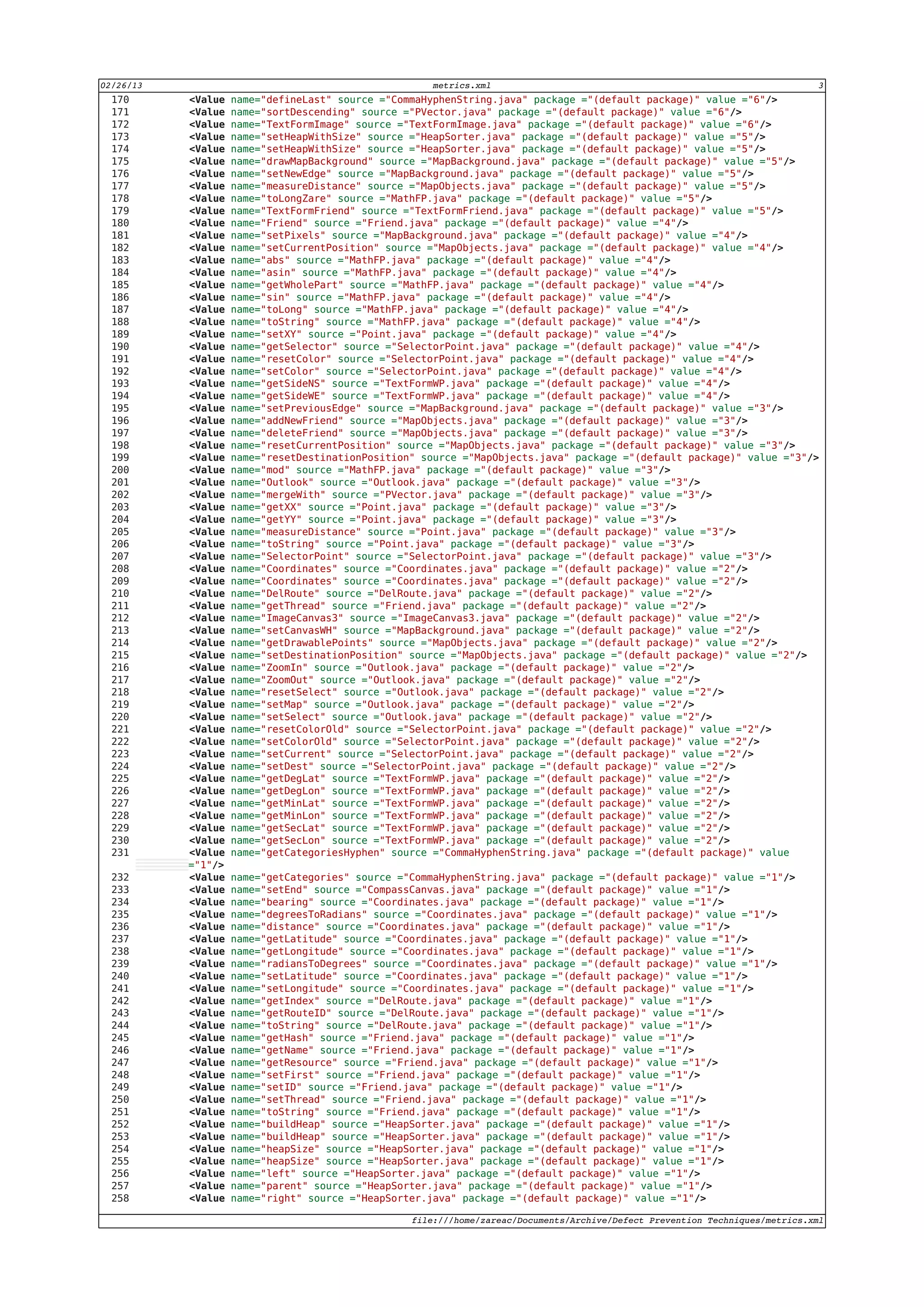 02/26/13 metrics.xml 3

170 <Value name="defineLast" source ="CommaHyphenString.java" package ="(default package)" value ="6"/>
171 <Value name="sortDescending" source ="PVector.java" package ="(default package)" value ="6"/>
172 <Value name="TextFormImage" source ="TextFormImage.java" package ="(default package)" value ="6"/>
173 <Value name="setHeapWithSize" source ="HeapSorter.java" package ="(default package)" value ="5"/>
174 <Value name="setHeapWithSize" source ="HeapSorter.java" package ="(default package)" value ="5"/>
175 <Value name="drawMapBackground" source ="MapBackground.java" package ="(default package)" value ="5"/>
176 <Value name="setNewEdge" source ="MapBackground.java" package ="(default package)" value ="5"/>
177 <Value name="measureDistance" source ="MapObjects.java" package ="(default package)" value ="5"/>
178 <Value name="toLongZare" source ="MathFP.java" package ="(default package)" value ="5"/>
179 <Value name="TextFormFriend" source ="TextFormFriend.java" package ="(default package)" value ="5"/>
180 <Value name="Friend" source ="Friend.java" package ="(default package)" value ="4"/>
181 <Value name="setPixels" source ="MapBackground.java" package ="(default package)" value ="4"/>
182 <Value name="setCurrentPosition" source ="MapObjects.java" package ="(default package)" value ="4"/>
183 <Value name="abs" source ="MathFP.java" package ="(default package)" value ="4"/>
184 <Value name="asin" source ="MathFP.java" package ="(default package)" value ="4"/>
185 <Value name="getWholePart" source ="MathFP.java" package ="(default package)" value ="4"/>
186 <Value name="sin" source ="MathFP.java" package ="(default package)" value ="4"/>
187 <Value name="toLong" source ="MathFP.java" package ="(default package)" value ="4"/>
188 <Value name="toString" source ="MathFP.java" package ="(default package)" value ="4"/>
189 <Value name="setXY" source ="Point.java" package ="(default package)" value ="4"/>
190 <Value name="getSelector" source ="SelectorPoint.java" package ="(default package)" value ="4"/>
191 <Value name="resetColor" source ="SelectorPoint.java" package ="(default package)" value ="4"/>
192 <Value name="setColor" source ="SelectorPoint.java" package ="(default package)" value ="4"/>
193 <Value name="getSideNS" source ="TextFormWP.java" package ="(default package)" value ="4"/>
194 <Value name="getSideWE" source ="TextFormWP.java" package ="(default package)" value ="4"/>
195 <Value name="setPreviousEdge" source ="MapBackground.java" package ="(default package)" value ="3"/>
196 <Value name="addNewFriend" source ="MapObjects.java" package ="(default package)" value ="3"/>
197 <Value name="deleteFriend" source ="MapObjects.java" package ="(default package)" value ="3"/>
198 <Value name="resetCurrentPosition" source ="MapObjects.java" package ="(default package)" value ="3"/>
199 <Value name="resetDestinationPosition" source ="MapObjects.java" package ="(default package)" value ="3"/>
200 <Value name="mod" source ="MathFP.java" package ="(default package)" value ="3"/>
201 <Value name="Outlook" source ="Outlook.java" package ="(default package)" value ="3"/>
202 <Value name="mergeWith" source ="PVector.java" package ="(default package)" value ="3"/>
203 <Value name="getXX" source ="Point.java" package ="(default package)" value ="3"/>
204 <Value name="getYY" source ="Point.java" package ="(default package)" value ="3"/>
205 <Value name="measureDistance" source ="Point.java" package ="(default package)" value ="3"/>
206 <Value name="toString" source ="Point.java" package ="(default package)" value ="3"/>
207 <Value name="SelectorPoint" source ="SelectorPoint.java" package ="(default package)" value ="3"/>
208 <Value name="Coordinates" source ="Coordinates.java" package ="(default package)" value ="2"/>
209 <Value name="Coordinates" source ="Coordinates.java" package ="(default package)" value ="2"/>
210 <Value name="DelRoute" source ="DelRoute.java" package ="(default package)" value ="2"/>
211 <Value name="getThread" source ="Friend.java" package ="(default package)" value ="2"/>
212 <Value name="ImageCanvas3" source ="ImageCanvas3.java" package ="(default package)" value ="2"/>
213 <Value name="setCanvasWH" source ="MapBackground.java" package ="(default package)" value ="2"/>
214 <Value name="getDrawablePoints" source ="MapObjects.java" package ="(default package)" value ="2"/>
215 <Value name="setDestinationPosition" source ="MapObjects.java" package ="(default package)" value ="2"/>
216 <Value name="ZoomIn" source ="Outlook.java" package ="(default package)" value ="2"/>
217 <Value name="ZoomOut" source ="Outlook.java" package ="(default package)" value ="2"/>
218 <Value name="resetSelect" source ="Outlook.java" package ="(default package)" value ="2"/>
219 <Value name="setMap" source ="Outlook.java" package ="(default package)" value ="2"/>
220 <Value name="setSelect" source ="Outlook.java" package ="(default package)" value ="2"/>
221 <Value name="resetColorOld" source ="SelectorPoint.java" package ="(default package)" value ="2"/>
222 <Value name="setColorOld" source ="SelectorPoint.java" package ="(default package)" value ="2"/>
223 <Value name="setCurrent" source ="SelectorPoint.java" package ="(default package)" value ="2"/>
224 <Value name="setDest" source ="SelectorPoint.java" package ="(default package)" value ="2"/>
225 <Value name="getDegLat" source ="TextFormWP.java" package ="(default package)" value ="2"/>
226 <Value name="getDegLon" source ="TextFormWP.java" package ="(default package)" value ="2"/>
227 <Value name="getMinLat" source ="TextFormWP.java" package ="(default package)" value ="2"/>
228 <Value name="getMinLon" source ="TextFormWP.java" package ="(default package)" value ="2"/>
229 <Value name="getSecLat" source ="TextFormWP.java" package ="(default package)" value ="2"/>
230 <Value name="getSecLon" source ="TextFormWP.java" package ="(default package)" value ="2"/>
231 <Value name="getCategoriesHyphen" source ="CommaHyphenString.java" package ="(default package)" value ="1"/>
232 <Value name="getCategories" source ="CommaHyphenString.java" package ="(default package)" value ="1"/>
233 <Value name="setEnd" source ="CompassCanvas.java" package ="(default package)" value ="1"/>
234 <Value name="bearing" source ="Coordinates.java" package ="(default package)" value ="1"/>
235 <Value name="degreesToRadians" source ="Coordinates.java" package ="(default package)" value ="1"/>
236 <Value name="distance" source ="Coordinates.java" package ="(default package)" value ="1"/>
237 <Value name="getLatitude" source ="Coordinates.java" package ="(default package)" value ="1"/>
238 <Value name="getLongitude" source ="Coordinates.java" package ="(default package)" value ="1"/>
239 <Value name="radiansToDegrees" source ="Coordinates.java" package ="(default package)" value ="1"/>
240 <Value name="setLatitude" source ="Coordinates.java" package ="(default package)" value ="1"/>
241 <Value name="setLongitude" source ="Coordinates.java" package ="(default package)" value ="1"/>
242 <Value name="getIndex" source ="DelRoute.java" package ="(default package)" value ="1"/>
243 <Value name="getRouteID" source ="DelRoute.java" package ="(default package)" value ="1"/>
244 <Value name="toString" source ="DelRoute.java" package ="(default package)" value ="1"/>
245 <Value name="getHash" source ="Friend.java" package ="(default package)" value ="1"/>
246 <Value name="getName" source ="Friend.java" package ="(default package)" value ="1"/>
247 <Value name="getResource" source ="Friend.java" package ="(default package)" value ="1"/>
248 <Value name="setFirst" source ="Friend.java" package ="(default package)" value ="1"/>
249 <Value name="setID" source ="Friend.java" package ="(default package)" value ="1"/>
250 <Value name="setThread" source ="Friend.java" package ="(default package)" value ="1"/>
251 <Value name="toString" source ="Friend.java" package ="(default package)" value ="1"/>
252 <Value name="buildHeap" source ="HeapSorter.java" package ="(default package)" value ="1"/>
253 <Value name="buildHeap" source ="HeapSorter.java" package ="(default package)" value ="1"/>
254 <Value name="heapSize" source ="HeapSorter.java" package ="(default package)" value ="1"/>
255 <Value name="heapSize" source ="HeapSorter.java" package ="(default package)" value ="1"/>
256 <Value name="left" source ="HeapSorter.java" package ="(default package)" value ="1"/>
257 <Value name="parent" source ="HeapSorter.java" package ="(default package)" value ="1"/>
258 <Value name="right" source ="HeapSorter.java" package ="(default package)" value ="1"/>

file:///home/zareac/Documents/Archive/Defect Prevention Techniques/metrics.xml